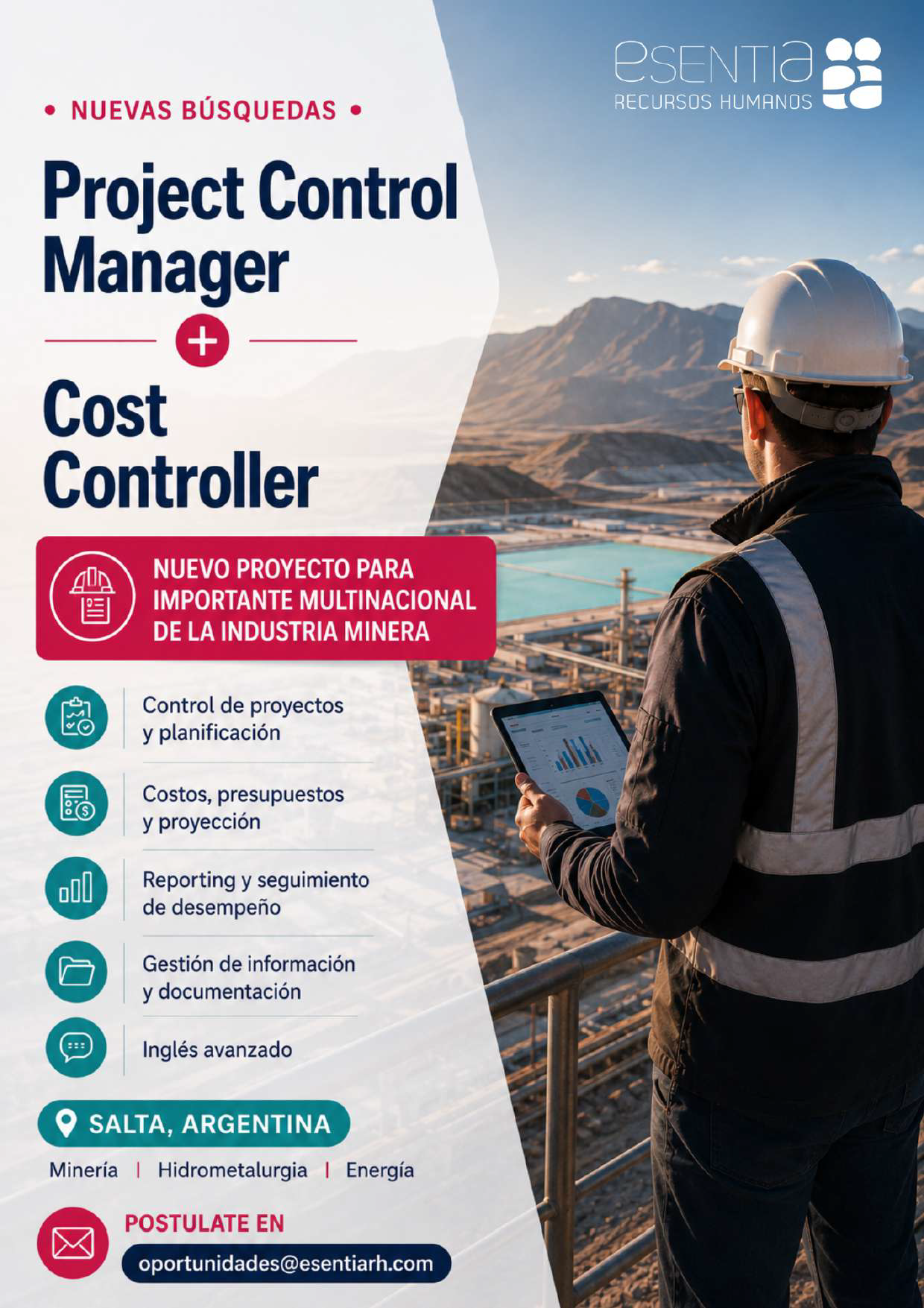 esentia
RECURSOS HUMANOS

• NUEVAS BÚSQUEDAS •

Project Control Manager

+

Cost Controller

NUEVO PROYECTO PARA IMPORTANTE MULTINACIONAL DE LA INDUSTRIA MINERA

Control de proyectos y planificación

Costos, presupuestos y proyección

Reporting y seguimiento de desempeño

Gestión de información y documentación

Inglés avanzado

SALTA, ARGENTINA

Minería | Hidrometalurgia | Energía

POSTULATE EN
oportunidades@esentiarh.com